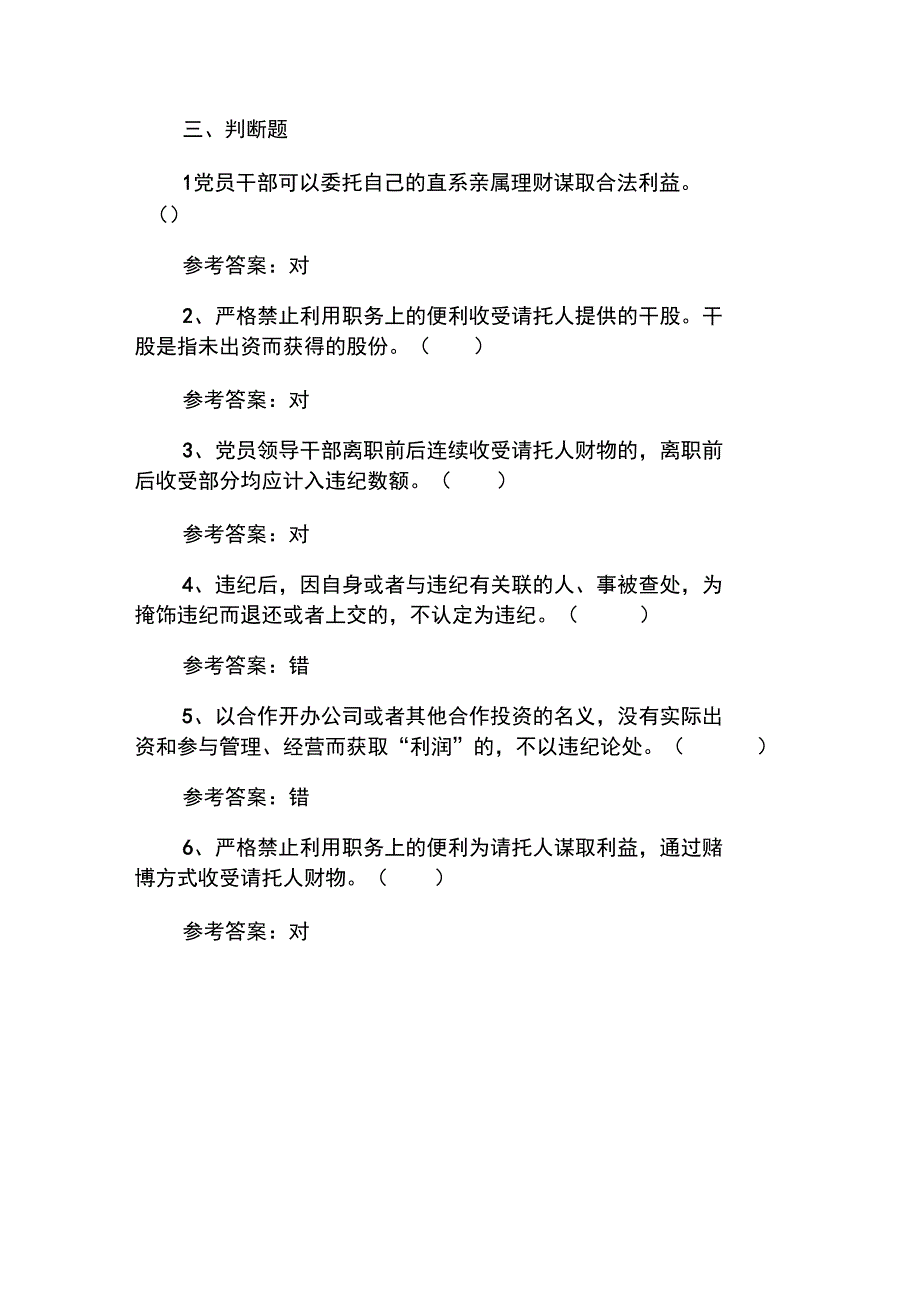 三、判断题

1党员干部可以委托自己的直系亲属理财谋取合法利益。()

参考答案：对

2、严格禁止利用职务上的便利收受请托人提供的干股。干股是指未出资而获得的股份。（ ）

参考答案：对

3、党员领导干部离职前后连续收受请托人财物的，离职前后收受部分均应计入违纪数额。（ ）

参考答案：对

4、违纪后，因自身或者与违纪有关联的人、事被查处，为掩饰违纪而退还或者上交的，不认定为违纪。（ ）

参考答案：错

5、以合作开办公司或者其他合作投资的名义，没有实际出资和参与管理、经营而获取“利润”的，不以违纪论处。（ ）

参考答案：错

6、严格禁止利用职务上的便利为请托人谋取利益，通过赌博方式收受请托人财物。（ ）

参考答案：对